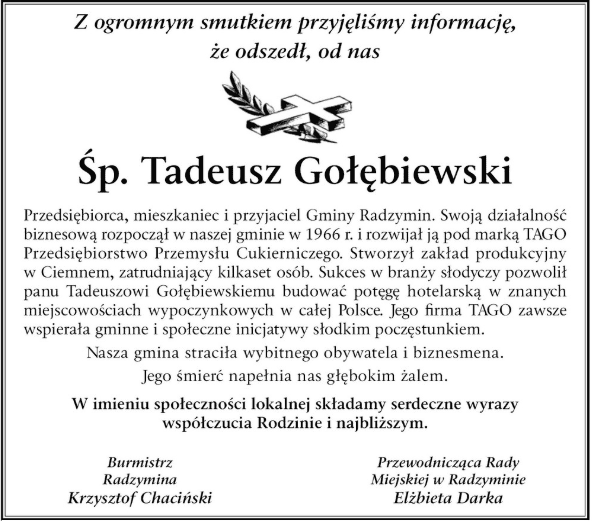 Z ogromnym smutkiem przyjęliśmy informację, że odszedł, od nas

Śp. Tadeusz Gołębiewski

Przedsiębiorca, mieszkaniec i przyjaciel Gminy Radzymin. Swoją działalność biznesową rozpoczął w naszej gminie w 1966 r. i rozwijał ją pod marką TAGO Przedsiębiorstwo Przemysłu Cukierniczego. Stworzył zakład produkcyjny w Ciemnem, zatrudniający kilkaset osób. Sukces w branży słodyczy pozwolił panu Tadeuszowi Gołębiewskiemu budować potęgę hotelarską w znanych miejscowościach wypoczynkowych w całej Polsce. Jego firma TAGO zawsze wspierała gminne i społeczne inicjatywy słodkim poczęstunkiem.

Nasza gmina straciła wybitnego obywatela i biznesmena.

Jego śmierć napełnia nas głębokim żalem.

W imieniu społeczności lokalnej składamy serdeczne wyrazy współczucia Rodzinie i najbliższym.

Burmistrz
Radzymina
Krzysztof Chaciński

Przewodnicząca Rady
Miejskiej w Radzyminie
Elżbieta Darka